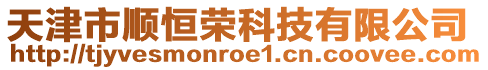 天津市顺恒荣科技有限公司
http://tjyvesmonroe1.cn.coovee.com